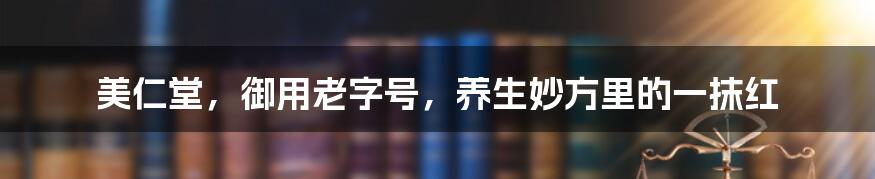 美仁堂，御用老字号，养生妙方里的一抹红